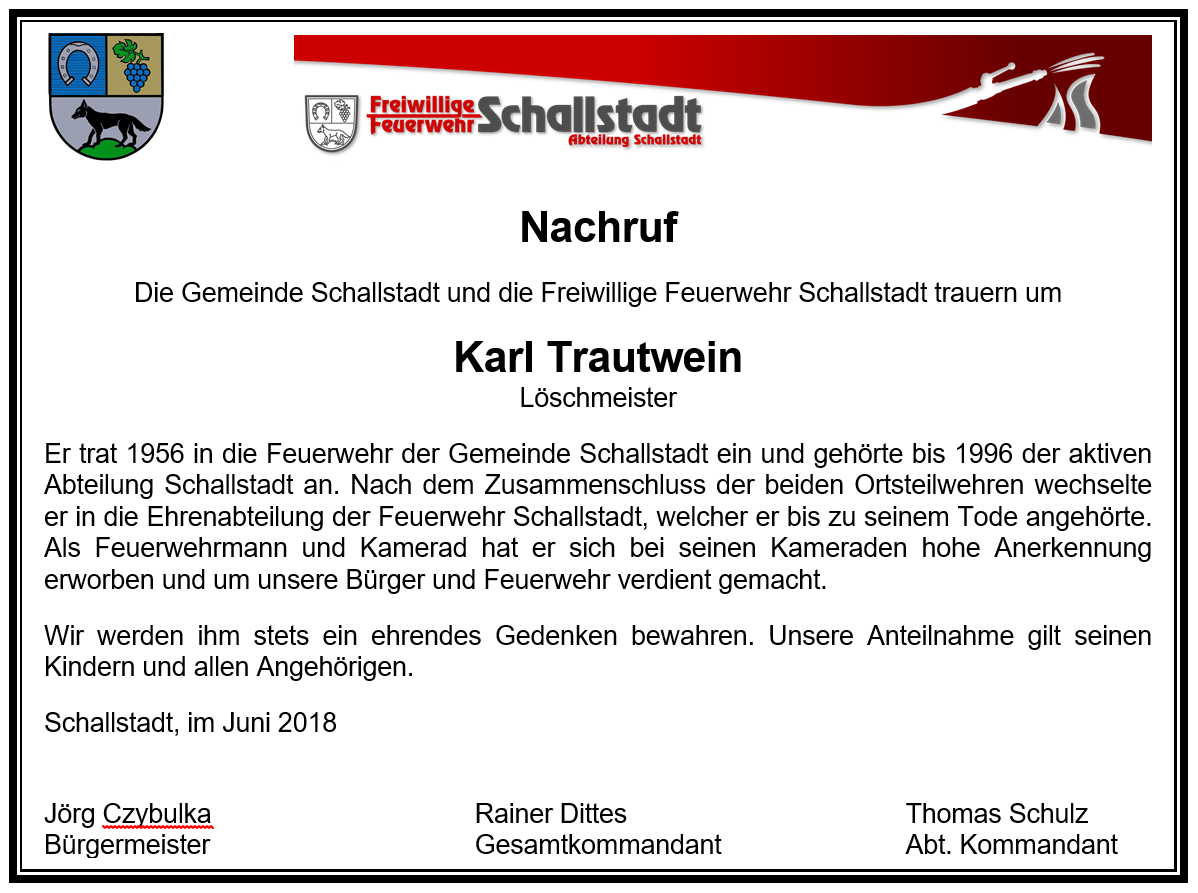 Freiwillige Feuerwehr Schallstadt
Abteilung Schallstadt

Nachruf

Die Gemeinde Schallstadt und die Freiwillige Feuerwehr Schallstadt trauern um

Karl Trautwein
Löschmeister

Er trat 1956 in die Feuerwehr der Gemeinde Schallstadt ein und gehörte bis 1996 der aktiven Abteilung Schallstadt an. Nach dem Zusammenschluss der beiden Ortsteilwehren wechselte er in die Ehrenabteilung der Feuerwehr Schallstadt, welcher er bis zu seinem Tode angehörte. Als Feuerwehrmann und Kamerad hat er sich bei seinen Kameraden hohe Anerkennung erworben und um unsere Bürger und Feuerwehr verdient gemacht.

Wir werden ihm stets ein ehrendes Gedenken bewahren. Unsere Anteilnahme gilt seinen Kindern und allen Angehörigen.

Schallstadt, im Juni 2018

Jörg Czybulka
Bürgermeister

Rainer Dittes
Gesamtkommandant

Thomas Schulz
Abt. Kommandant